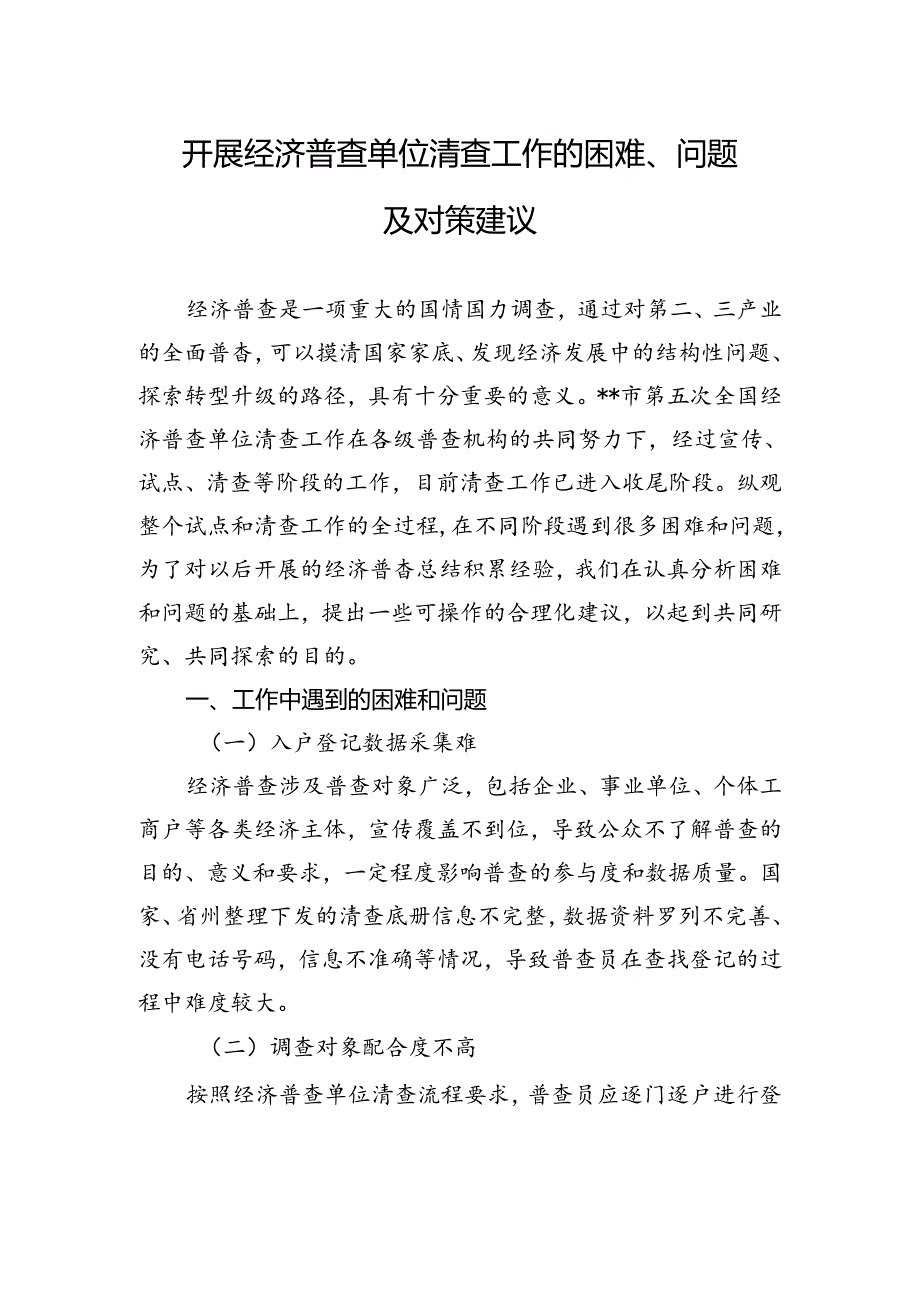 开展经济普查单位清查工作的困难、问题及对策建议

经济普查是一项重大的国情国力调查，通过对第二、三产业的全面普查，可以摸清国家家底、发现经济发展中的结构性问题、探索转型升级的路径，具有十分重要的意义。**市第五次全国经济普查单位清查工作在各级普查机构的共同努力下，经过宣传、试点、清查等阶段的工作，目前清查工作已进入收尾阶段。纵观整个试点和清查工作的全过程，在不同阶段遇到很多困难和问题，为了对以后开展的经济普查总结积累经验，我们在认真分析困难和问题的基础上，提出一些可操作的合理化建议，以起到共同研究、共同探索的目的。

一、工作中遇到的困难和问题

（一）入户登记数据采集难

经济普查涉及普查对象广泛，包括企业、事业单位、个体工商户等各类经济主体，宣传覆盖不到位，导致公众不了解普查的目的、意义和要求，一定程度影响普查的参与度和数据质量。国家、省州整理下发的清查底册信息不完整，数据资料罗列不完善、没有电话号码，信息不准确等情况，导致普查员在查找登记的过程中难度较大。

（二）调查对象配合度不高

按照经济普查单位清查流程要求，普查员应逐门逐户进行登